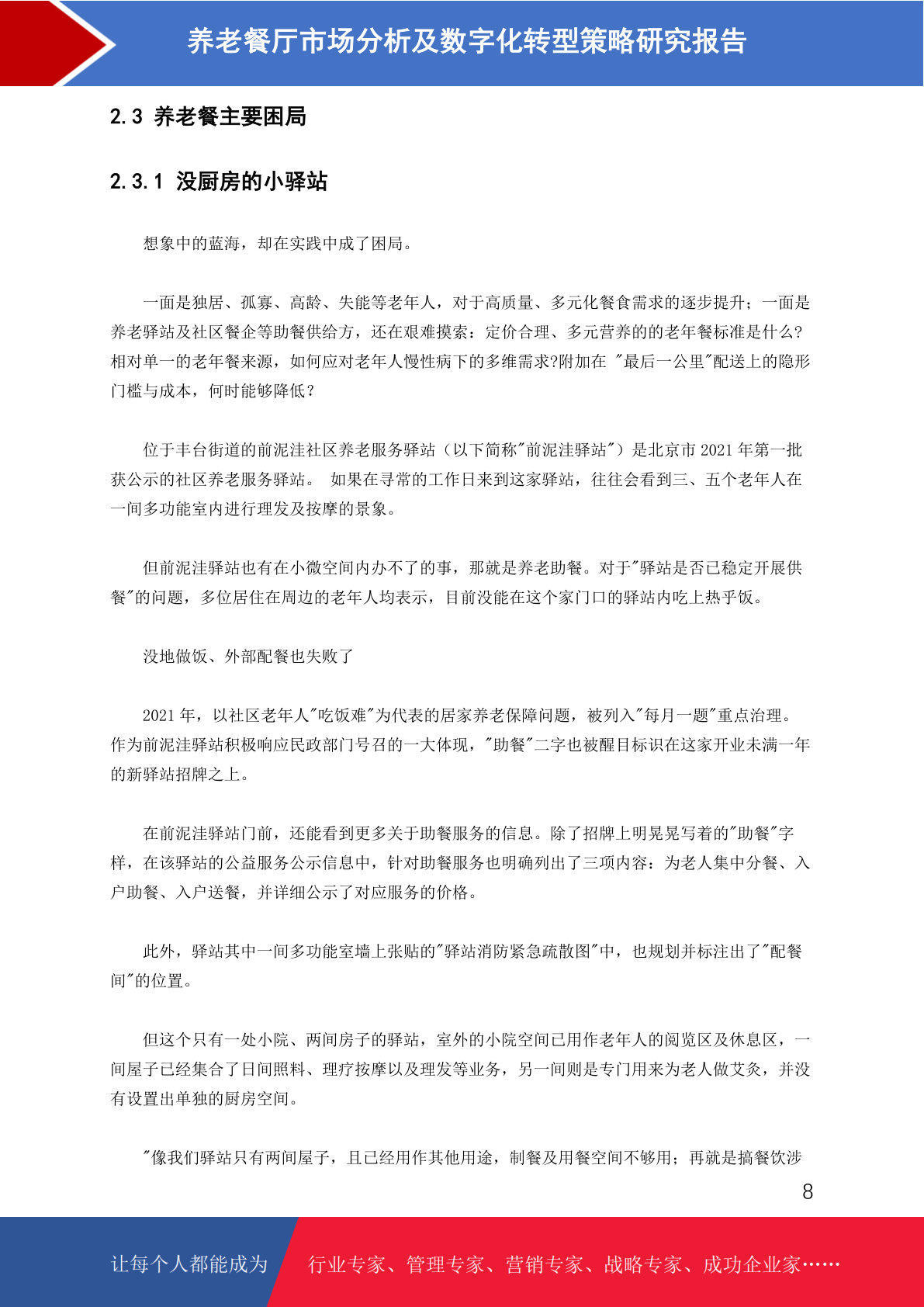 养老餐厅市场分析及数字化转型策略研究报告

2.3 养老餐主要困局

2.3.1 没厨房的小驿站

想象中的蓝海，却在实践中成了困局。

一面是独居、孤寡、高龄、失能等老年人，对于高质量、多元化餐食需求的逐步提升；一面是养老驿站及社区餐企等助餐供给方，还在艰难摸索：定价合理、多元营养的的老年餐标准是什么?相对单一的老年餐来源，如何应对老年人慢性病下的多维需求?附加在 "最后一公里"配送上的隐形门槛与成本，何时能够降低？

位于丰台街道的前泥洼社区养老服务驿站（以下简称"前泥洼驿站"）是北京市 2021 年第一批获公示的社区养老服务驿站。 如果在寻常的工作日来到这家驿站，往往会看到三、五个老年人在一间多功能室内进行理发及按摩的景象。

但前泥洼驿站也有在小微空间内办不了的事，那就是养老助餐。对于"驿站是否已稳定开展供餐"的问题，多位居住在周边的老年人均表示，目前没能在这个家门口的驿站内吃上热乎饭。

没地做饭、外部配餐也失败了

2021 年，以社区老年人"吃饭难"为代表的居家养老保障问题，被列入"每月一题"重点治理。作为前泥洼驿站积极响应民政部门号召的一大体现，"助餐"二字也被醒目标识在这家开业未满一年的新驿站招牌之上。

在前泥洼驿站门前，还能看到更多关于助餐服务的信息。除了招牌上明晃晃写着的"助餐"字样，在该驿站的公益服务公示信息中，针对助餐服务也明确列出了三项内容：为老人集中分餐、入户助餐、入户送餐，并详细公示了对应服务的价格。

此外，驿站其中一间多功能室墙上张贴的"驿站消防紧急疏散图"中，也规划并标注出了"配餐间"的位置。

但这个只有一处小院、两间房子的驿站，室外的小院空间已用作老年人的阅览区及休息区，一间屋子已经集合了日间照料、理疗按摩以及理发等业务，另一间则是专门用来为老人做艾灸，并没有设置出单独的厨房空间。

"像我们驿站只有两间屋子，且已经用作其他用途，制餐及用餐空间不够用；再就是搞餐饮涉

8

让每个人都能成为 行业专家、管理专家、营销专家、战略专家、成功企业家……